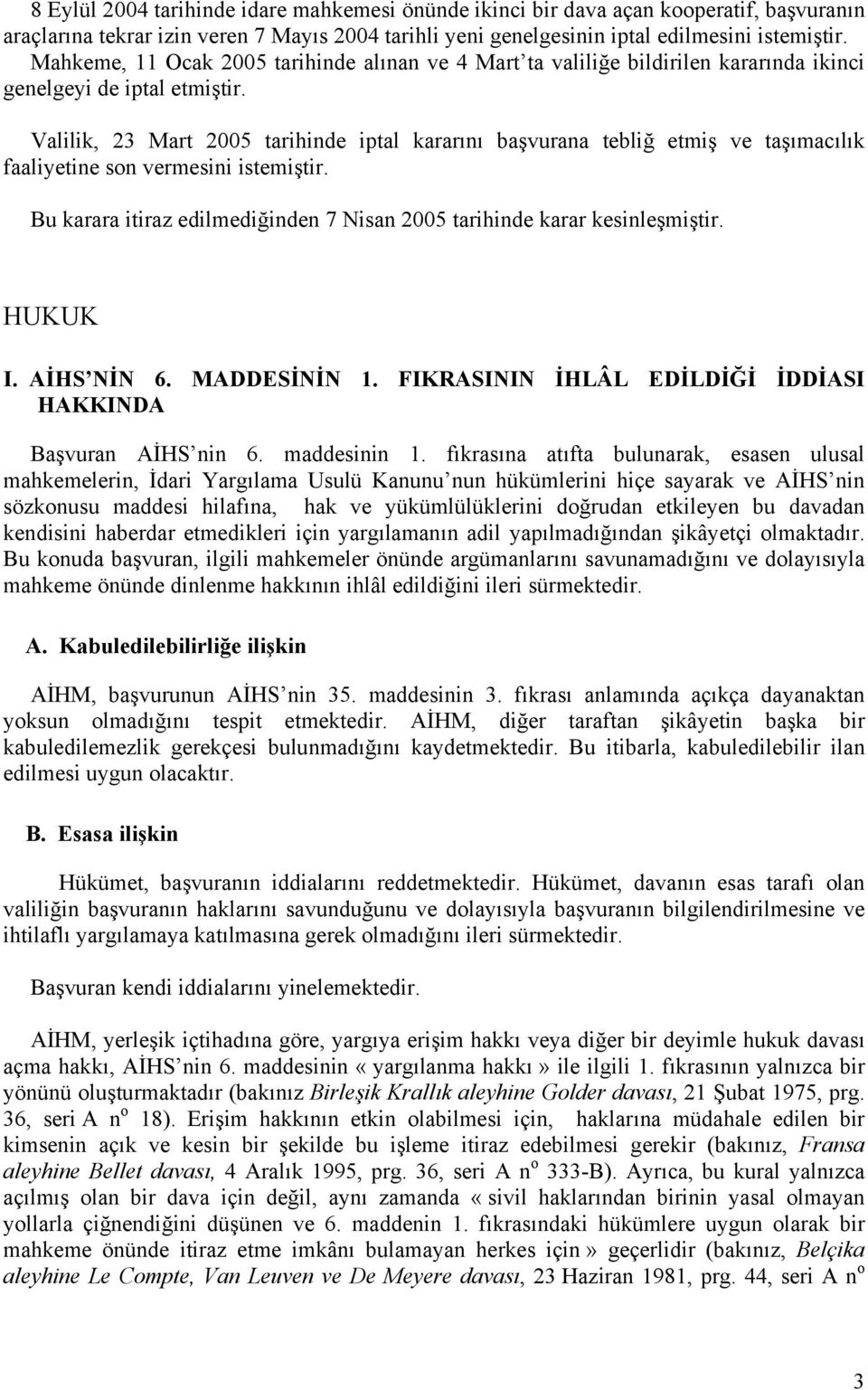 8 Eylül 2004 tarihinde idare mahkemesi önünde ikinci bir dava açan kooperatif, başvuranın araçlarına tekrar izin veren 7 Mayıs 2004 tarihli yeni genelgesinin iptal edilmesini istemiştir. Mahkeme, 11 Ocak 2005 tarihinde alınan ve 4 Mart'ta valiliğe bildirilen kararında ikinci genelgeyi de iptal etmiştir.

Valilik, 23 Mart 2005 tarihinde iptal kararını başvurana tebliğ etmiş ve taşımacılık faaliyetine son vermesini istemiştir.

Bu karara itiraz edilmediğinden 7 Nisan 2005 tarihinde karar kesinleşmiştir.

HUKUK

I. AİHS'NİN 6. MADDESİNİN 1. FIKRASININ İHLÂL EDİLDİĞİ İDDİASI HAKKINDA

Başvuran AİHS'nin 6. maddesinin 1. fıkrasına atıfta bulunarak, esasen ulusal mahkemelerin, İdari Yargılama Usulü Kanunu'nun hükümlerini hiçe sayarak ve AİHS'nin sözkonusu maddesi hilafına, hak ve yükümlülüklerini doğrudan etkileyen bu davadan kendisini haberdar etmedikleri için yargılamanın adil yapılmadığından şikâyetçi olmaktadır. Bu konuda başvuran, ilgili mahkemeler önünde argümanlarını savunamadığını ve dolayısıyla mahkeme önünde dinlenme hakkının ihlâl edildiğini ileri sürmektedir.

A. Kabuledilebilirliğe ilişkin

AİHM, başvurunun AİHS'nin 35. maddesinin 3. fıkrası anlamında açıkça dayanaktan yoksun olmadığını tespit etmektedir. AİHM, diğer taraftan şikâyetin başka bir kabuledilemezlik gerekçesi bulunmadığını kaydetmektedir. Bu itibarla, kabuledilebilir ilan edilmesi uygun olacaktır.

B. Esasa ilişkin

Hükümet, başvuranın iddialarını reddetmektedir. Hükümet, davanın esas tarafı olan valiliğin başvuranın haklarını savunduğunu ve dolayısıyla başvuranın bilgilendirilmesine ve ihtilaflı yargılamaya katılmasına gerek olmadığını ileri sürmektedir.

Başvuran kendi iddialarını yinelemektedir.

AİHM, yerleşik içtihadına göre, yargıya erişim hakkı veya diğer bir deyimle hukuk davası açma hakkı, AİHS'nin 6. maddesinin « yargılanma hakkı » ile ilgili 1. fıkrasının yalnızca bir yönünü oluşturmaktadır (bakınız Birleşik Krallık aleyhine Golder davası, 21 Şubat 1975, prg. 36, seri A n$^o$ 18). Erişim hakkının etkin olabilmesi için, haklarına müdahale edilen bir kimsenin açık ve kesin bir şekilde bu işleme itiraz edebilmesi gerekir (bakınız, Fransa aleyhine Bellet davası, 4 Aralık 1995, prg. 36, seri A n$^o$ 333-B). Ayrıca, bu kural yalnızca açılmış olan bir dava için değil, aynı zamanda « sivil haklarından birinin yasal olmayan yollarla çiğnendiğini düşünen ve 6. maddenin 1. fıkrasındaki hükümlere uygun olarak bir mahkeme önünde itiraz etme imkânı bulamayan herkes için » geçerlidir (bakınız, Belçika aleyhine Le Compte, Van Leuven ve De Meyere davası, 23 Haziran 1981, prg. 44, seri A n$^o$

3